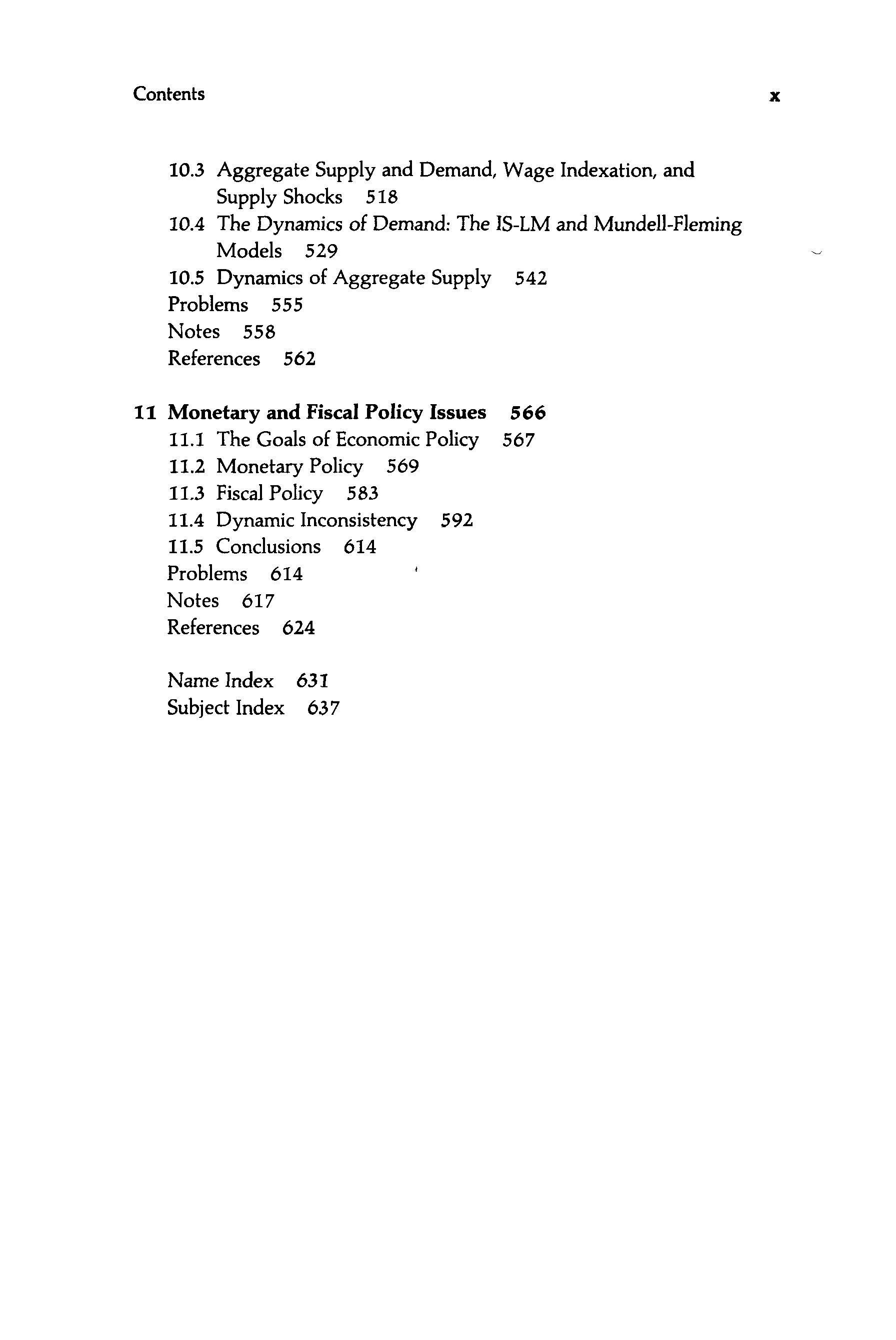 Contents x

10.3 Aggregate Supply and Demand, Wage Indexation, and Supply Shocks 518
10.4 The Dynamics of Demand: The IS-LM and Mundell-Fleming Models 529
10.5 Dynamics of Aggregate Supply 542
Problems 555
Notes 558
References 562

11 Monetary and Fiscal Policy Issues 566
11.1 The Goals of Economic Policy 567
11.2 Monetary Policy 569
11.3 Fiscal Policy 583
11.4 Dynamic Inconsistency 592
11.5 Conclusions 614
Problems 614
Notes 617
References 624

Name Index 631
Subject Index 637